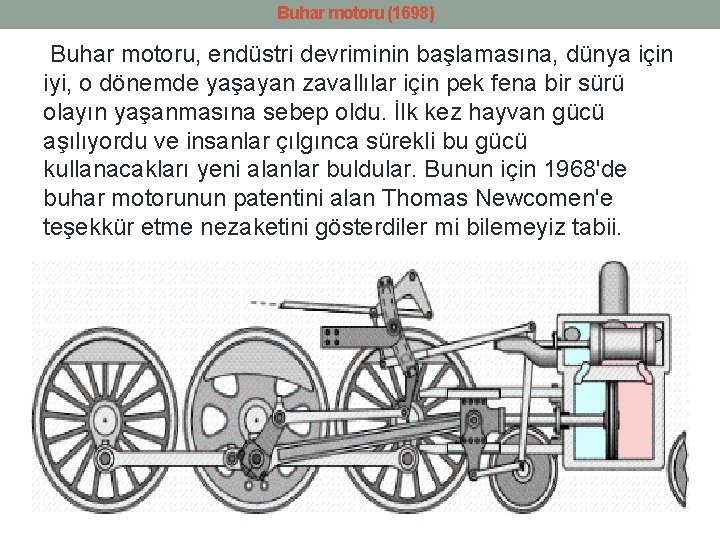 Buhar motoru (1698)

Buhar motoru, endüstri devriminin başlamasına, dünya için iyi, o dönemde yaşayan zavallılar için pek fena bir sürü olayın yaşanmasına sebep oldu. İlk kez hayvan gücü aşılıyordu ve insanlar çılgınca sürekli bu gücü kullanacakları yeni alanlar buldular. Bunun için 1968'de buhar motorunun patentini alan Thomas Newcomen'e teşekkür etme nezaketini gösterdiler mi bilemeyiz tabii.